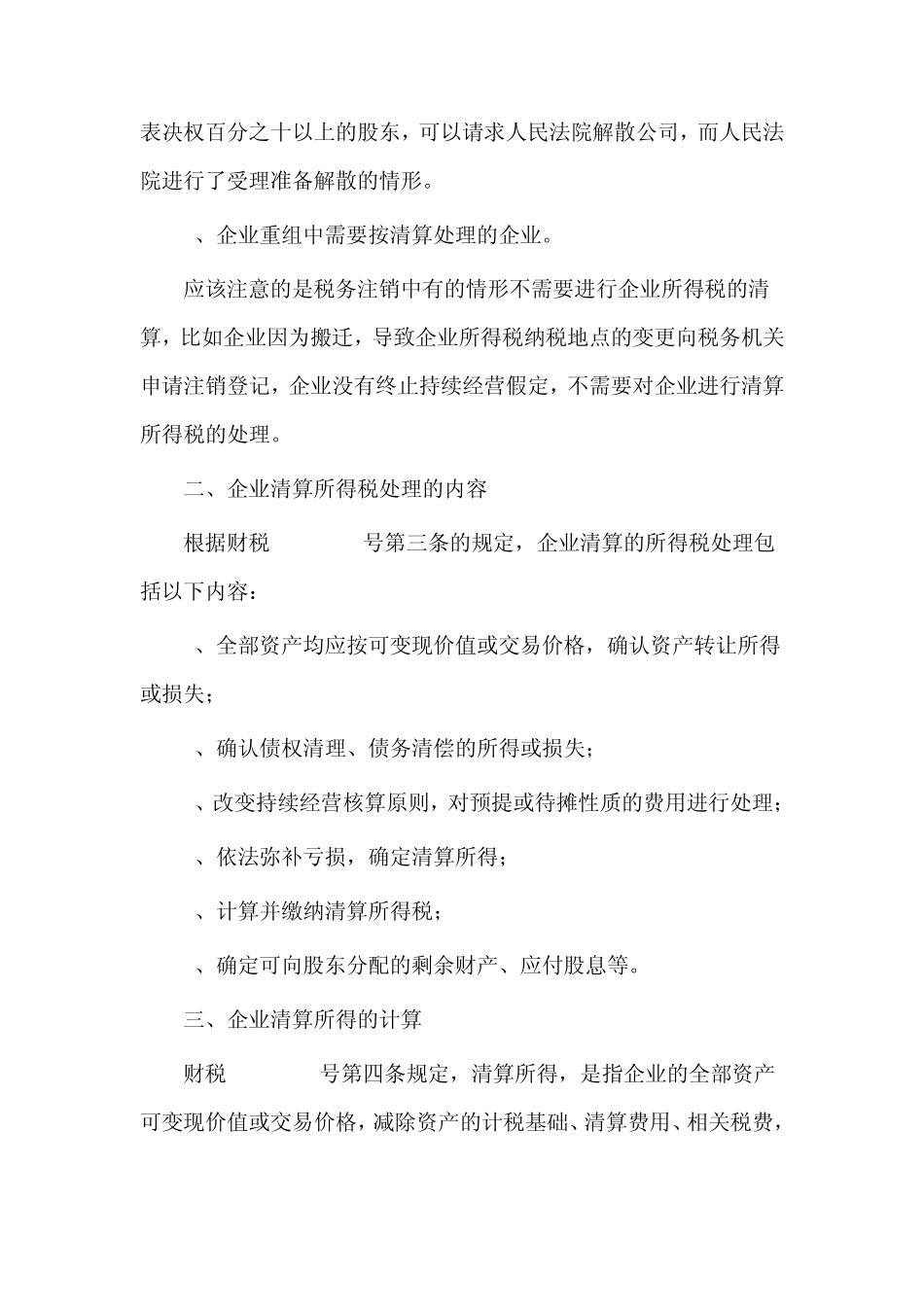 表决权百分之十以上的股东，可以请求人民法院解散公司，而人民法院进行了受理准备解散的情形。

、企业重组中需要按清算处理的企业。

应该注意的是税务注销中有的情形不需要进行企业所得税的清算，比如企业因为搬迁，导致企业所得税纳税地点的变更向税务机关申请注销登记，企业没有终止持续经营假定，不需要对企业进行清算所得税的处理。

二、企业清算所得税处理的内容

根据财税 号第三条的规定，企业清算的所得税处理包括以下内容：

、全部资产均应按可变现价值或交易价格，确认资产转让所得或损失；

、确认债权清理、债务清偿的所得或损失；

、改变持续经营核算原则，对预提或待摊性质的费用进行处理；

、依法弥补亏损，确定清算所得；

、计算并缴纳清算所得税；

、确定可向股东分配的剩余财产、应付股息等。

三、企业清算所得的计算

财税 号第四条规定，清算所得，是指企业的全部资产可变现价值或交易价格，减除资产的计税基础、清算费用、相关税费，